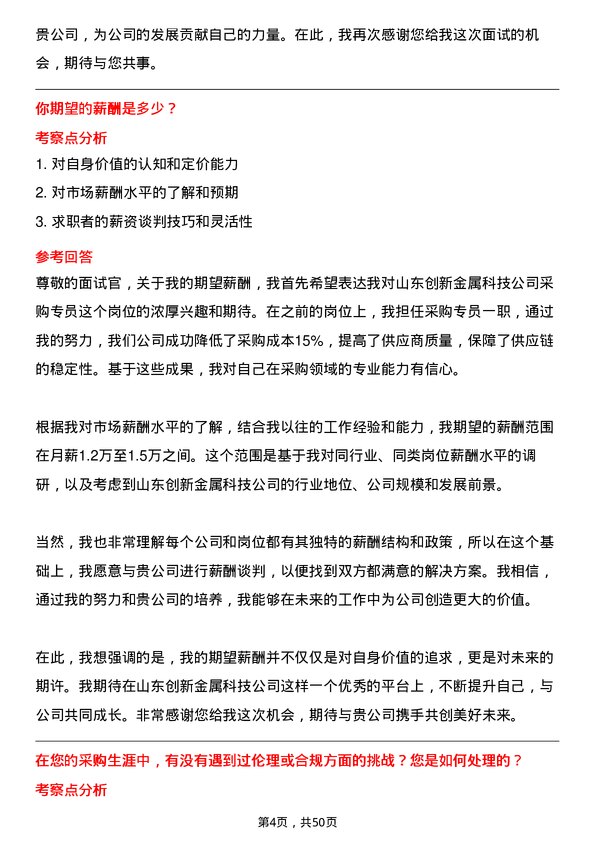 贵公司，为公司的发展贡献自己的力量。在此，我再次感谢您给我这次面试的机会，期待与您共事。

你期望的薪酬是多少？

考察点分析

1. 对自身价值的认知和定价能力

2. 对市场薪酬水平的了解和预期

3. 求职者的薪资谈判技巧和灵活性

参考回答

尊敬的面试官，关于我的期望薪酬，我首先希望表达我对山东创新金属科技公司采购专员这个岗位的浓厚兴趣和期待。在之前的岗位上，我担任采购专员一职，通过我的努力，我们公司成功降低了采购成本15%，提高了供应商质量，保障了供应链的稳定性。基于这些成果，我对自己在采购领域的专业能力有信心。

根据我对市场薪酬水平的了解，结合我以往的工作经验和能力，我期望的薪酬范围在月薪1.2万至1.5万之间。这个范围是基于我对同行业、同类岗位薪酬水平的调研，以及考虑到山东创新金属科技公司的行业地位、公司规模和发展前景。

当然，我也非常理解每个公司和岗位都有其独特的薪酬结构和政策，所以在这个基础上，我愿意与贵公司进行薪酬谈判，以便找到双方都满意的解决方案。我相信，通过我的努力和贵公司的培养，我能够在未来的工作中为公司创造更大的价值。

在此，我想强调的是，我的期望薪酬并不仅仅是对自身价值的追求，更是对未来的期许。我期待在山东创新金属科技公司这样一个优秀的平台上，不断提升自己，与公司共同成长。非常感谢您给我这次机会，期待与贵公司携手共创美好未来。

在您的采购生涯中，有没有遇到过伦理或合规方面的挑战？您是如何处理的？

考察点分析

第4页，共50页